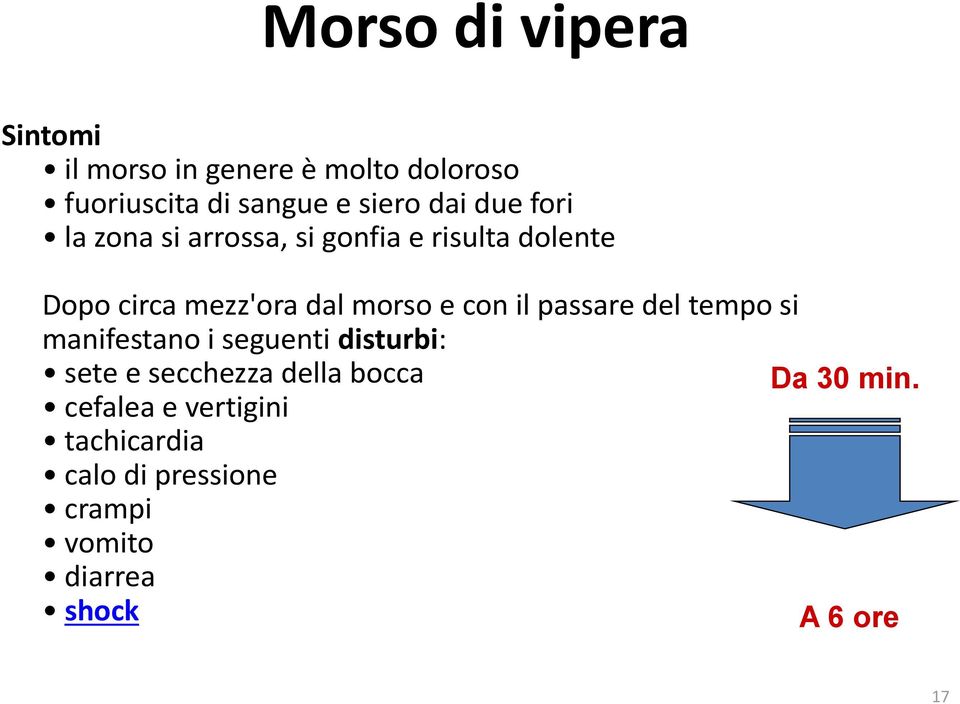 Morso di vipera

Sintomi
• il morso in genere è molto doloroso
• fuoriuscita di sangue e siero dai due fori
• la zona si arrossa, si gonfia e risulta dolente

Dopo circa mezz'ora dal morso e con il passare del tempo si manifestano i seguenti disturbi:
• sete e secchezza della bocca
• cefalea e vertigini
• tachicardia
• calo di pressione
• crampi
• vomito
• diarrea
• shock

Da 30 min.

A 6 ore

17